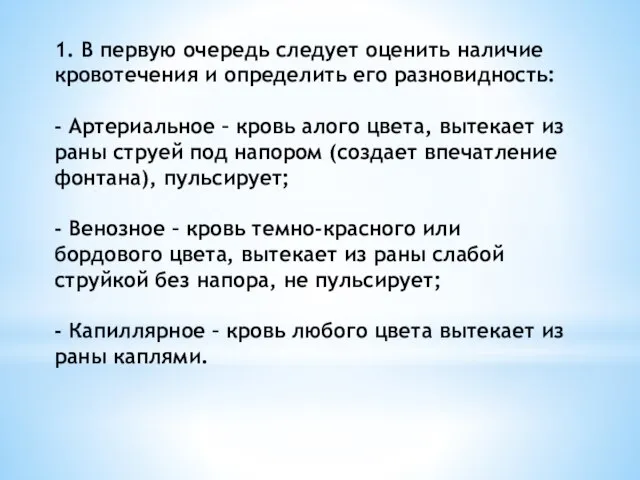 1. В первую очередь следует оценить наличие кровотечения и определить его разновидность:

- Артериальное – кровь алого цвета, вытекает из раны струей под напором (создает впечатление фонтана), пульсирует;

- Венозное – кровь темно-красного или бордового цвета, вытекает из раны слабой струйкой без напора, не пульсирует;

- Капиллярное – кровь любого цвета вытекает из раны каплями.